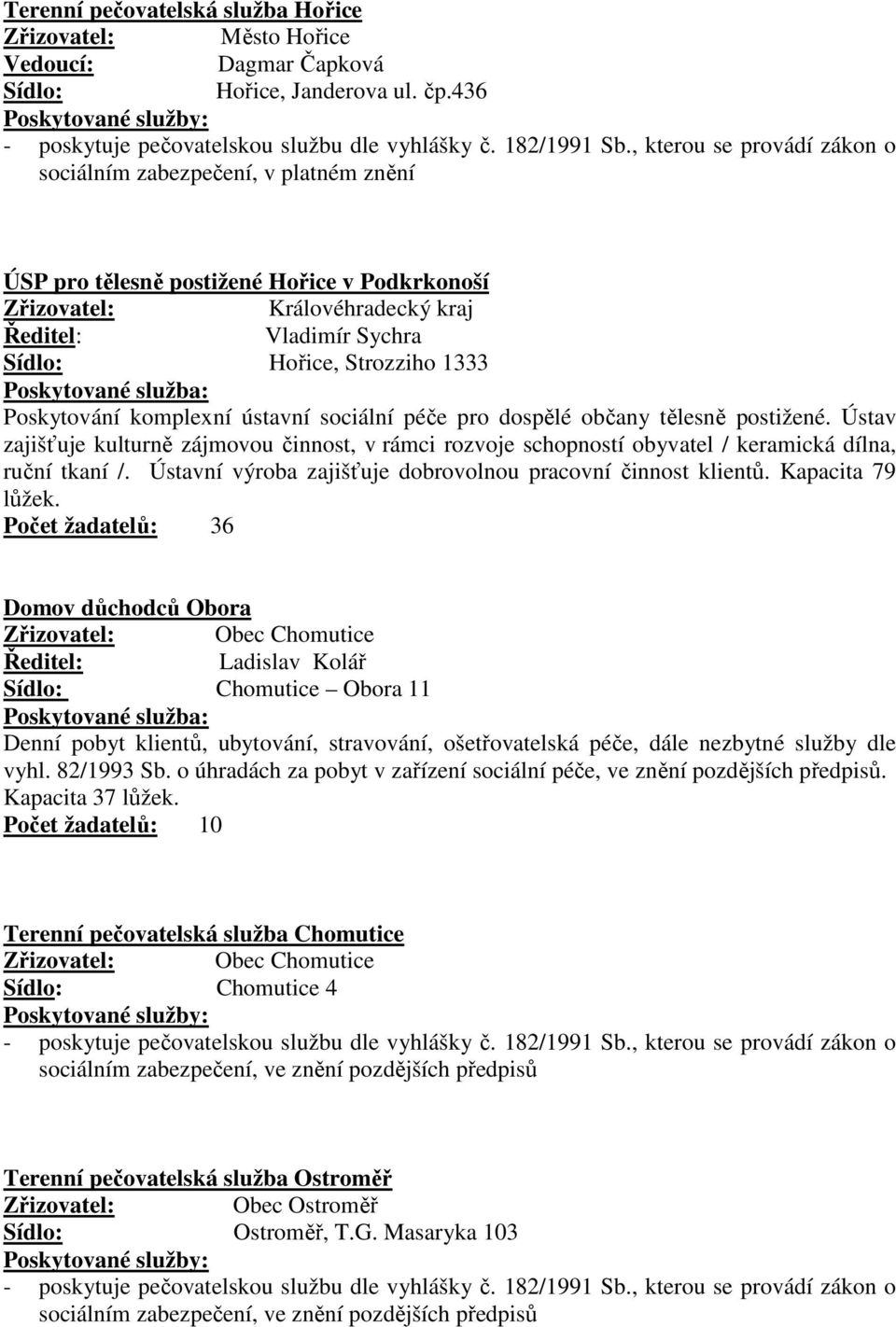 Terenní pečovatelská služba Hořice
Zřizovatel: Město Hořice
Vedoucí: Dagmar Čapková
Sídlo: Hořice, Janderova ul. čp.436
Poskytované služby:
- poskytuje pečovatelskou službu dle vyhlášky č. 182/1991 Sb., kterou se provádí zákon o sociálním zabezpečení, v platném znění

ÚSP pro tělesně postižené Hořice v Podkrkonoší
Zřizovatel: Královéhradecký kraj
Ředitel: Vladimír Sychra
Sídlo: Hořice, Strozziho 1333
Poskytované služba:
Poskytování komplexní ústavní sociální péče pro dospělé občany tělesně postižené. Ústav zajišťuje kulturně zájmovou činnost, v rámci rozvoje schopností obyvatel / keramická dílna, ruční tkaní /. Ústavní výroba zajišťuje dobrovolnou pracovní činnost klientů. Kapacita 79 lůžek.
Počet žadatelů: 36

Domov důchodců Obora
Zřizovatel: Obec Chomutice
Ředitel: Ladislav Kolář
Sídlo: Chomutice – Obora 11
Poskytované služba:
Denní pobyt klientů, ubytování, stravování, ošetřovatelská péče, dále nezbytné služby dle vyhl. 82/1993 Sb. o úhradách za pobyt v zařízení sociální péče, ve znění pozdějších předpisů. Kapacita 37 lůžek.
Počet žadatelů: 10

Terenní pečovatelská služba Chomutice
Zřizovatel: Obec Chomutice
Sídlo: Chomutice 4
Poskytované služby:
- poskytuje pečovatelskou službu dle vyhlášky č. 182/1991 Sb., kterou se provádí zákon o sociálním zabezpečení, ve znění pozdějších předpisů

Terenní pečovatelská služba Ostroměř
Zřizovatel: Obec Ostroměř
Sídlo: Ostroměř, T.G. Masaryka 103
Poskytované služby:
- poskytuje pečovatelskou službu dle vyhlášky č. 182/1991 Sb., kterou se provádí zákon o sociálním zabezpečení, ve znění pozdějších předpisů